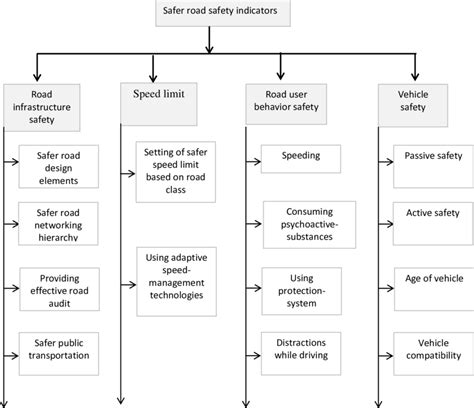 Safer road safety indicators

Road infrastructure safety

Safer road design elements

Safer road networking hierarchy

Providing effective road audit

Safer public transportation

Speed limit

Setting of safer speed limit based on road class

Using adaptive speed-management technologies

Road user behavior safety

Speeding

Consuming psychoactive-substances

Using protection-system

Distractions while driving

Vehicle safety

Passive safety

Active safety

Age of vehicle

Vehicle compatibility